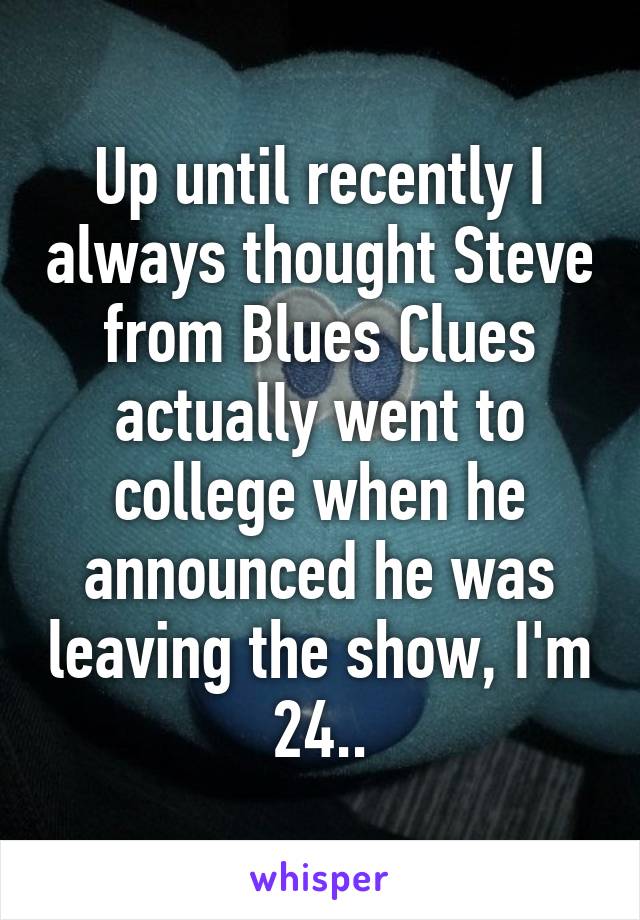 Up until recently I always thought Steve from Blues Clues actually went to college when he announced he was leaving the show, I'm 24..

whisper